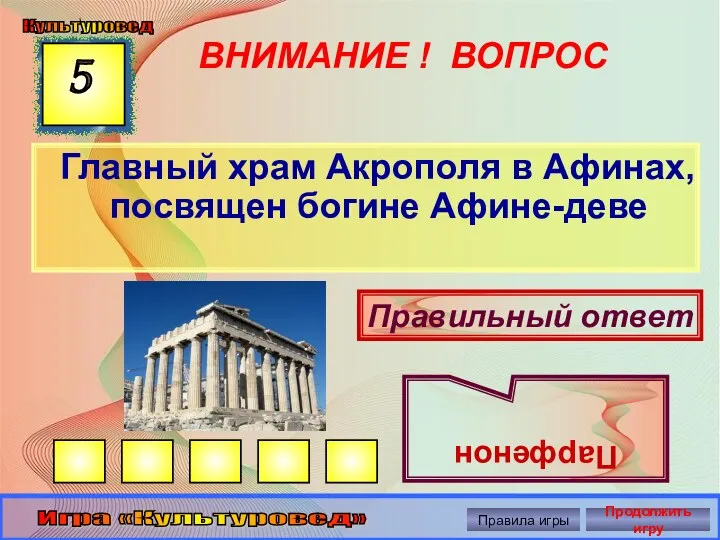 Культуровед

5

ВНИМАНИЕ ! ВОПРОС

Главный храм Акрополя в Афинах, посвящен богине Афине-деве

Правильный ответ

Парфенон

Игра «Культуровед»

Правила игры

Продолжить игру